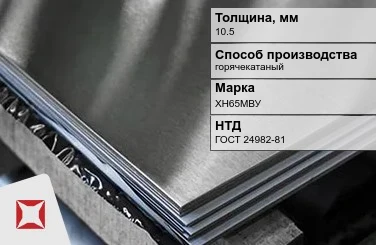 Толщина, мм
10.5

Способ производства
горячекатаный

Марка
ХН65МВУ

НТД
ГОСТ 24982-81